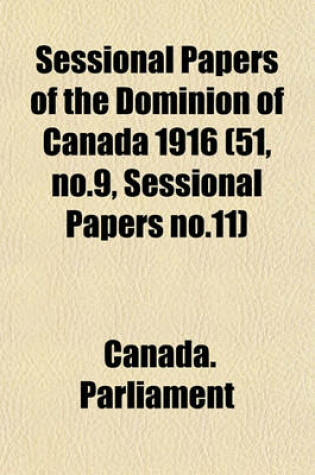 Sessional Papers of the Dominion of Canada 1916 (51, no.9, Sessional Papers no.11)

Canada. Parliament